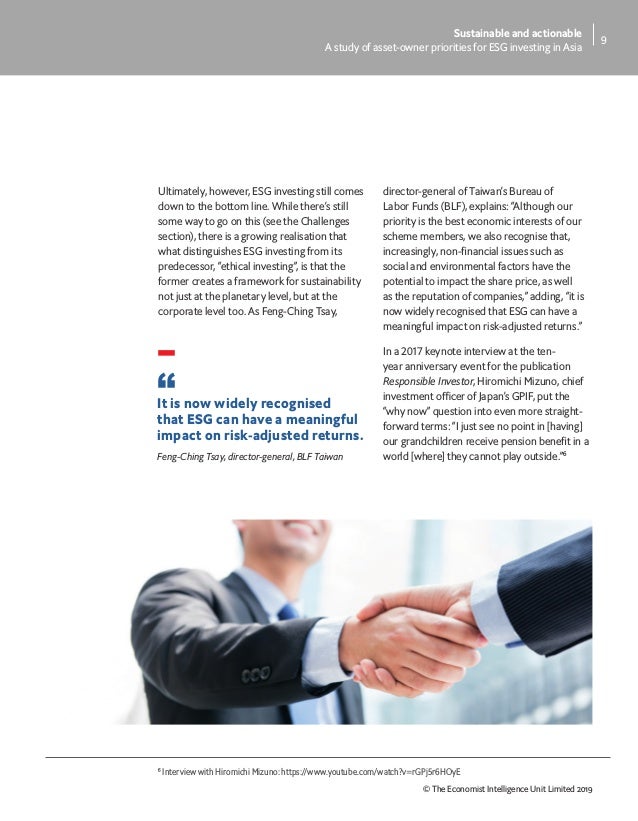 Sustainable and actionable
A study of asset-owner priorities for ESG investing in Asia
9

Ultimately, however, ESG investing still comes down to the bottom line. While there's still some way to go on this (see the Challenges section), there is a growing realisation that what distinguishes ESG investing from its predecessor, "ethical investing", is that the former creates a framework for sustainability not just at the planetary level, but at the corporate level too. As Feng-Ching Tsay,

"
It is now widely recognised that ESG can have a meaningful impact on risk-adjusted returns.

Feng-Ching Tsay, director-general, BLF Taiwan

director-general of Taiwan's Bureau of Labor Funds (BLF), explains: "Although our priority is the best economic interests of our scheme members, we also recognise that, increasingly, non-financial issues such as social and environmental factors have the potential to impact the share price, as well as the reputation of companies," adding, "it is now widely recognised that ESG can have a meaningful impact on risk-adjusted returns."

In a 2017 keynote interview at the ten-year anniversary event for the publication Responsible Investor, Hiromichi Mizuno, chief investment officer of Japan's GPIF, put the "why now" question into even more straight-forward terms: "I just see no point in [having] our grandchildren receive pension benefit in a world [where] they cannot play outside."$^6$

$^6$ Interview with Hiromichi Mizuno: https://www.youtube.com/watch?v=rGPj5r6HOyE

© The Economist Intelligence Unit Limited 2019